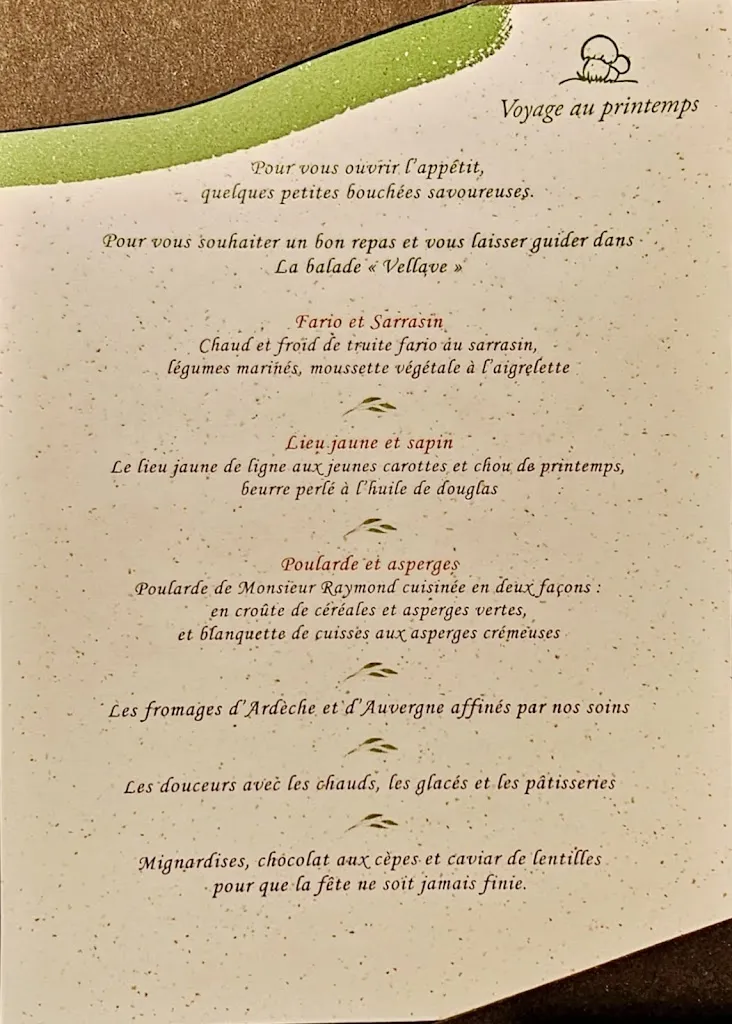 Voyage au printemps

Pour vous ouvrir l'appétit,
quelques petites bouchées savoureuses.

Pour vous souhaiter un bon repas et vous laisser guider dans
La balade « Vellave »

Fario et Sarrasin
Chaud et froid de truite fario au sarrasin,
légumes marinés, moussette végétale à l'aigrelette

Lieu jaune et sapin
Le lieu jaune de ligne aux jeunes carottes et chou de printemps,
beurre perlé à l'huile de douglas

Poularde et asperges
Poularde de Monsieur Raymond cuisinée en deux façons :
en croûte de céréales et asperges vertes,
et blanquette de cuisses aux asperges crémeuses

Les fromages d'Ardèche et d'Auvergne affinés par nos soins

Les douceurs avec les chauds, les glacés et les pâtisseries

Mignardises, chocolat aux cèpes et caviar de lentilles
pour que la fête ne soit jamais finie.